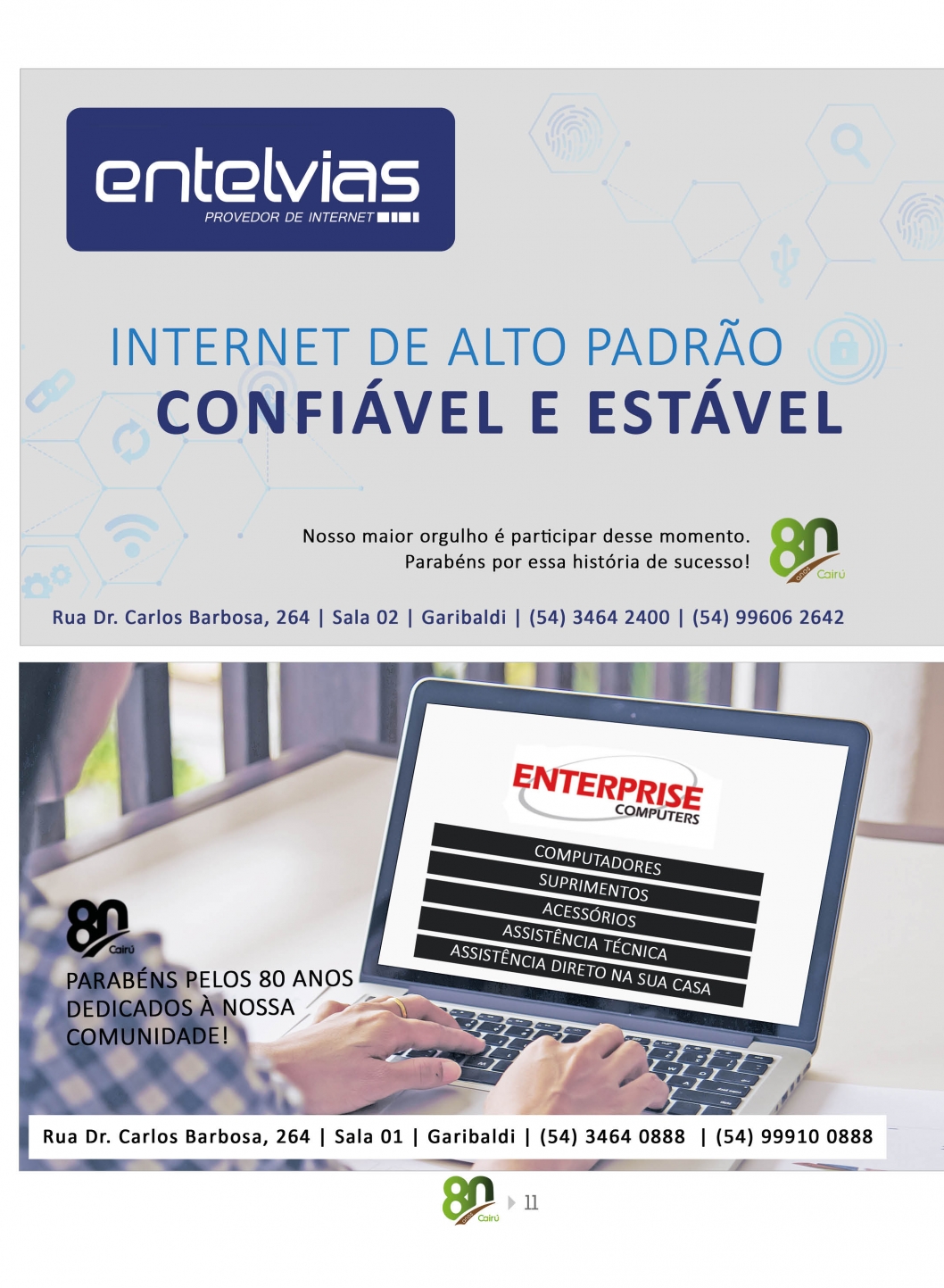 entelvias
PROVEDOR DE INTERNET

INTERNET DE ALTO PADRÃO
CONFIÁVEL E ESTÁVEL

Nosso maior orgulho é participar desse momento.
Parabéns por essa história de sucesso!

80 anos Cairú

Rua Dr. Carlos Barbosa, 264 | Sala 02 | Garibaldi | (54) 3464 2400 | (54) 99606 2642

ENTERPRISE
COMPUTERS

COMPUTADORES
SUPRIMENTOS
ACESSÓRIOS
ASSISTÊNCIA TÉCNICA
ASSISTÊNCIA DIRETO NA SUA CASA

80 Cairú

PARABÉNS PELOS 80 ANOS DEDICADOS À NOSSA COMUNIDADE!

Rua Dr. Carlos Barbosa, 264 | Sala 01 | Garibaldi | (54) 3464 0888 | (54) 99910 0888

80 anos Cairú

11